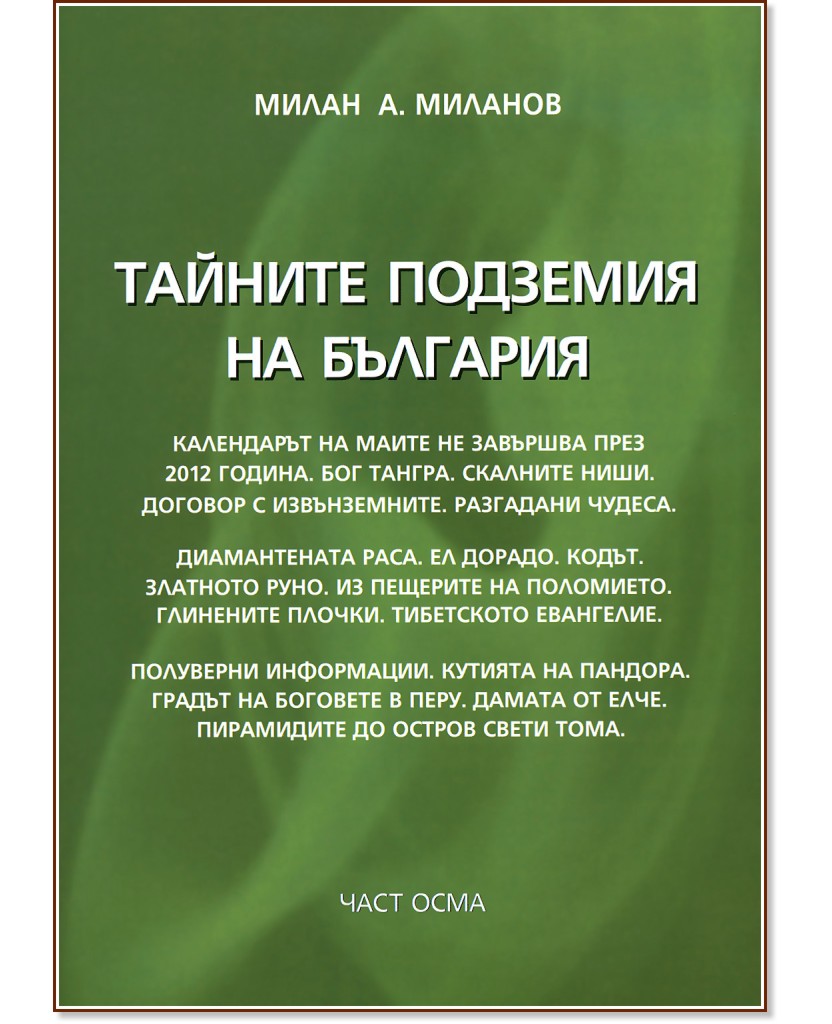 МИЛАН А. МИЛАНОВ

ТАЙНИТЕ ПОДЗЕМИЯ НА БЪЛГАРИЯ

КАЛЕНДАРЪТ НА МАИТЕ НЕ ЗАВЪРШВА ПРЕЗ 2012 ГОДИНА. БОГ ТАНГРА. СКАЛНИТЕ НИШИ. ДОГОВОР С ИЗВЪНЗЕМНИТЕ. РАЗГАДАНИ ЧУДЕСА.

ДИАМАНТЕНАТА РАСА. ЕЛ ДОРАДО. КОДЪТ. ЗЛАТНОТО РУНО. ИЗ ПЕЩЕРИТЕ НА ПОЛОМИЕТО. ГЛИНЕНИТЕ ПЛОЧКИ. ТИБЕТСКОТО ЕВАНГЕЛИЕ.

ПОЛУВЕРНИ ИНФОРМАЦИИ. КУТИЯТА НА ПАНДОРА. ГРАДЪТ НА БОГОВЕТЕ В ПЕРУ. ДАМАТА ОТ ЕЛЧЕ. ПИРАМИДИТЕ ДО ОСТРОВ СВЕТИ ТОМА.

ЧАСТ ОСМА